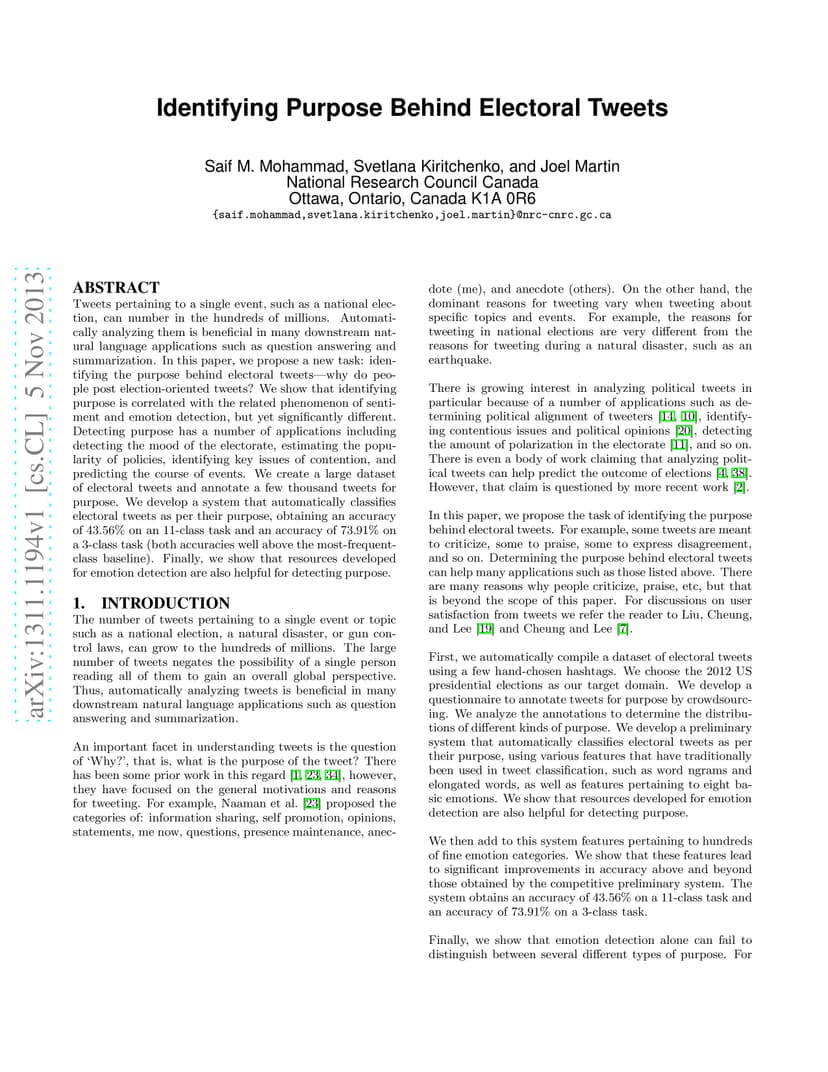 Identifying Purpose Behind Electoral Tweets

Saif M. Mohammad, Svetlana Kiritchenko, and Joel Martin
National Research Council Canada
Ottawa, Ontario, Canada K1A 0R6
{saif.mohammad,svetlana.kiritchenko,joel.martin}@nrc-cnrc.gc.ca

arXiv:1311.1194v1 [cs.CL] 5 Nov 2013

ABSTRACT
Tweets pertaining to a single event, such as a national election, can number in the hundreds of millions. Automatically analyzing them is beneficial in many downstream natural language applications such as question answering and summarization. In this paper, we propose a new task: identifying the purpose behind electoral tweets—why do people post election-oriented tweets? We show that identifying purpose is correlated with the related phenomenon of sentiment and emotion detection, but yet significantly different. Detecting purpose has a number of applications including detecting the mood of the electorate, estimating the popularity of policies, identifying key issues of contention, and predicting the course of events. We create a large dataset of electoral tweets and annotate a few thousand tweets for purpose. We develop a system that automatically classifies electoral tweets as per their purpose, obtaining an accuracy of 43.56% on an 11-class task and an accuracy of 73.91% on a 3-class task (both accuracies well above the most-frequent-class baseline). Finally, we show that resources developed for emotion detection are also helpful for detecting purpose.

1. INTRODUCTION
The number of tweets pertaining to a single event or topic such as a national election, a natural disaster, or gun control laws, can grow to the hundreds of millions. The large number of tweets negates the possibility of a single person reading all of them to gain an overall global perspective. Thus, automatically analyzing tweets is beneficial in many downstream natural language applications such as question answering and summarization.

An important facet in understanding tweets is the question of 'Why?', that is, what is the purpose of the tweet? There has been some prior work in this regard [1, 23, 34], however, they have focused on the general motivations and reasons for tweeting. For example, Naaman et al. [23] proposed the categories of: information sharing, self promotion, opinions, statements, me now, questions, presence maintenance, anecdote (me), and anecdote (others). On the other hand, the dominant reasons for tweeting vary when tweeting about specific topics and events. For example, the reasons for tweeting in national elections are very different from the reasons for tweeting during a natural disaster, such as an earthquake.

There is growing interest in analyzing political tweets in particular because of a number of applications such as determining political alignment of tweeters [14, 10], identifying contentious issues and political opinions [20], detecting the amount of polarization in the electorate [11], and so on. There is even a body of work claiming that analyzing political tweets can help predict the outcome of elections [4, 38]. However, that claim is questioned by more recent work [2].

In this paper, we propose the task of identifying the purpose behind electoral tweets. For example, some tweets are meant to criticize, some to praise, some to express disagreement, and so on. Determining the purpose behind electoral tweets can help many applications such as those listed above. There are many reasons why people criticize, praise, etc, but that is beyond the scope of this paper. For discussions on user satisfaction from tweets we refer the reader to Liu, Cheung, and Lee [19] and Cheung and Lee [7].

First, we automatically compile a dataset of electoral tweets using a few hand-chosen hashtags. We choose the 2012 US presidential elections as our target domain. We develop a questionnaire to annotate tweets for purpose by crowdsourcing. We analyze the annotations to determine the distributions of different kinds of purpose. We develop a preliminary system that automatically classifies electoral tweets as per their purpose, using various features that have traditionally been used in tweet classification, such as word ngrams and elongated words, as well as features pertaining to eight basic emotions. We show that resources developed for emotion detection are also helpful for detecting purpose.

We then add to this system features pertaining to hundreds of fine emotion categories. We show that these features lead to significant improvements in accuracy above and beyond those obtained by the competitive preliminary system. The system obtains an accuracy of 43.56% on a 11-class task and an accuracy of 73.91% on a 3-class task.

Finally, we show that emotion detection alone can fail to distinguish between several different types of purpose. For